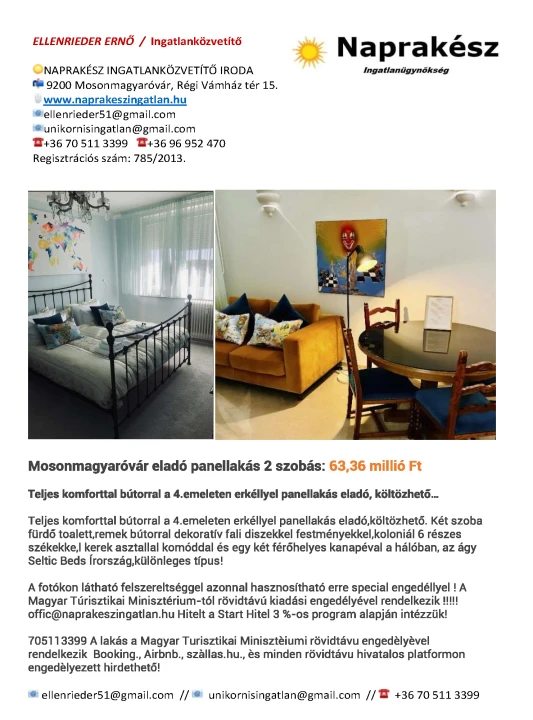 ELLENRIEDER ERNŐ / Ingatlanközvetítő

Naprakész
Ingatlanügynökség

NAPRAKÉSZ INGATLANKÖZVETÍTŐ IRODA
9200 Mosonmagyaróvár, Régi Vámház tér 15.
www.naprakeszingatlan.hu
ellenrieder51@gmail.com
unikornisingatlan@gmail.com
+36 70 511 3399 +36 96 952 470
Regisztrációs szám: 785/2013.

Mosonmagyaróvár eladó panellakás 2 szobás: 63,36 millió Ft

Teljes komforttal bútorral a 4.emeleten erkéllyel panellakás eladó, költözhető...

Teljes komforttal bútorral a 4.emeleten erkéllyel panellakás eladó,költözhető. Két szoba fürdő toalett,remek bútorral dekoratív fali diszekkel festményekkel,koloniál 6 részes székekke,l kerek asztallal komóddal és egy két férőhelyes kanapéval a hálóban, az ágy Seltic Beds Írország,különleges típus!

A fotókon látható felszereltséggel azonnal hasznosítható erre special engedéllyel ! A Magyar Túrisztikai Minisztérium-tól rövidtávú kiadási engedélyével rendelkezik !!!!! offic@naprakeszingatlan.hu Hitelt a Start Hitel 3 %-os program alapján intézzük!

705113399 A lakás a Magyar Turisztikai Minisztèiumi rövidtávu engedèlyèvel rendelkezik Booking., Airbnb., szàllas.hu., ès minden rövidtávu hivatalos platformon engedèlyezett hirdethető!

ellenrieder51@gmail.com // unikornisingatlan@gmail.com // +36 70 511 3399